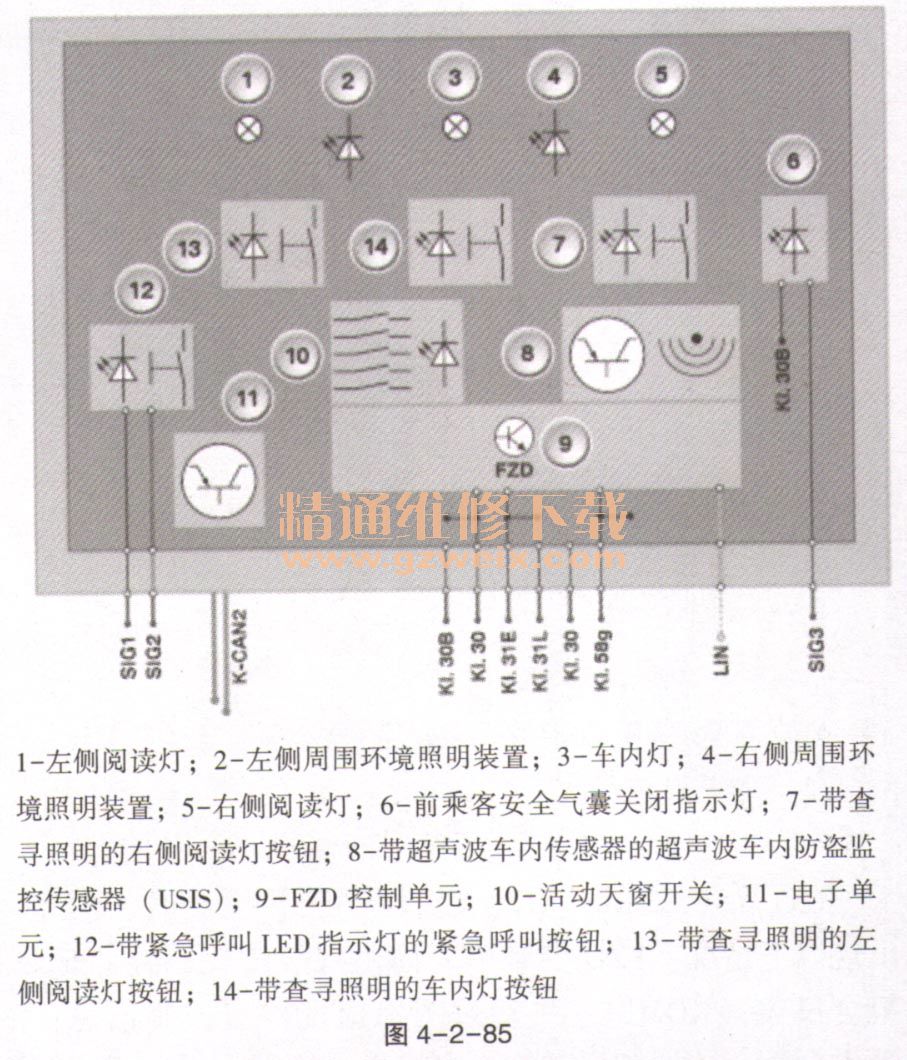 1
2
3
4
5
6
13
14
7
12
10
8
11
9
FZD
Kl. 30B
精通维修下载
www.gzweix.com
SIG1
SIG2
K-CAN2
Kl. 30B
Kl. 30
Kl. 31E
Kl. 31L
Kl. 30
Kl. 58g
LIN
SIG3

1-左侧阅读灯；2-左侧周围环境照明装置；3-车内灯；4-右侧周围环境照明装置；5-右侧阅读灯；6-前乘客安全气囊关闭指示灯；7-带查寻照明的右侧阅读灯按钮；8-带超声波车内传感器的超声波车内防盗监控传感器（USIS）；9-FZD 控制单元；10-活动天窗开关；11-电子单元；12-带紧急呼叫 LED 指示灯的紧急呼叫按钮；13-带查寻照明的左侧阅读灯按钮；14-带查寻照明的车内灯按钮

图 4-2-85